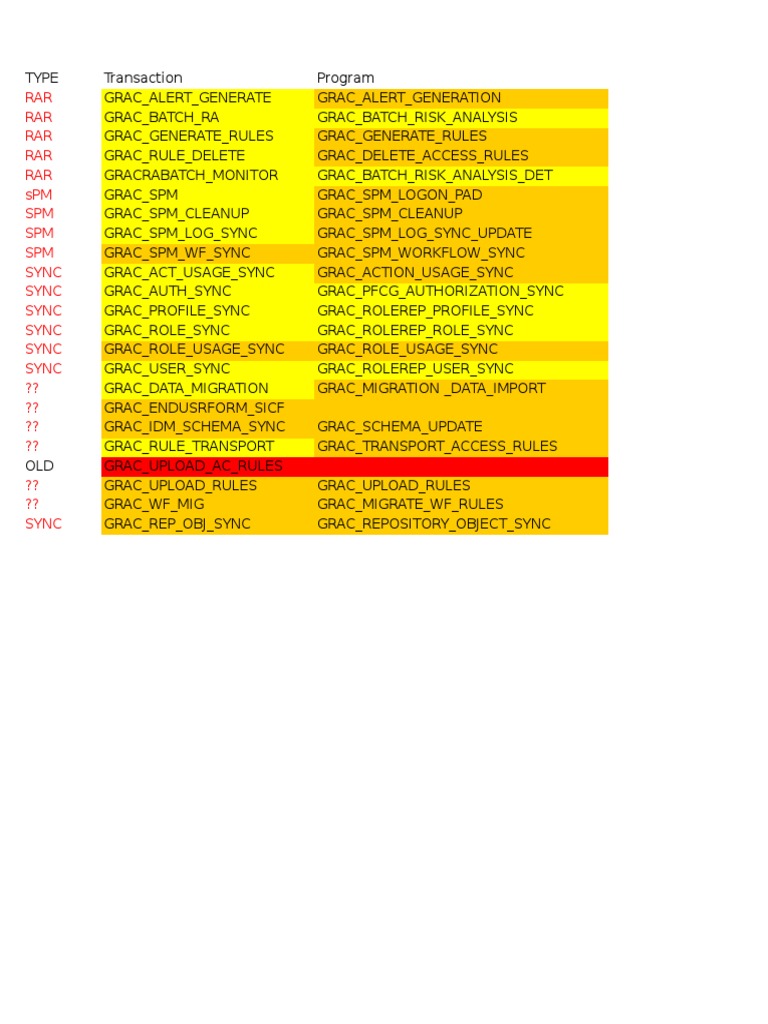 | TYPE | Transaction | Program |
|---|---|---|
| RAR | GRAC_ALERT_GENERATE | GRAC_ALERT_GENERATION |
| RAR | GRAC_BATCH_RA | GRAC_BATCH_RISK_ANALYSIS |
| RAR | GRAC_GENERATE_RULES | GRAC_GENERATE_RULES |
| RAR | GRAC_RULE_DELETE | GRAC_DELETE_ACCESS_RULES |
| RAR | GRACRABATCH_MONITOR | GRAC_BATCH_RISK_ANALYSIS_DET |
| sPM | GRAC_SPM | GRAC_SPM_LOGON_PAD |
| SPM | GRAC_SPM_CLEANUP | GRAC_SPM_CLEANUP |
| SPM | GRAC_SPM_LOG_SYNC | GRAC_SPM_LOG_SYNC_UPDATE |
| SPM | GRAC_SPM_WF_SYNC | GRAC_SPM_WORKFLOW_SYNC |
| SYNC | GRAC_ACT_USAGE_SYNC | GRAC_ACTION_USAGE_SYNC |
| SYNC | GRAC_AUTH_SYNC | GRAC_PFCG_AUTHORIZATION_SYNC |
| SYNC | GRAC_PROFILE_SYNC | GRAC_ROLEREP_PROFILE_SYNC |
| SYNC | GRAC_ROLE_SYNC | GRAC_ROLEREP_ROLE_SYNC |
| SYNC | GRAC_ROLE_USAGE_SYNC | GRAC_ROLE_USAGE_SYNC |
| SYNC | GRAC_USER_SYNC | GRAC_ROLEREP_USER_SYNC |
| ?? | GRAC_DATA_MIGRATION | GRAC_MIGRATION _DATA_IMPORT |
| ?? | GRAC_ENDUSRFORM_SICF | |
| ?? | GRAC_IDM_SCHEMA_SYNC | GRAC_SCHEMA_UPDATE |
| ?? | GRAC_RULE_TRANSPORT | GRAC_TRANSPORT_ACCESS_RULES |
| OLD | GRAC_UPLOAD_AC_RULES | |
| ?? | GRAC_UPLOAD_RULES | GRAC_UPLOAD_RULES |
| ?? | GRAC_WF_MIG | GRAC_MIGRATE_WF_RULES |
| SYNC | GRAC_REP_OBJ_SYNC | GRAC_REPOSITORY_OBJECT_SYNC |